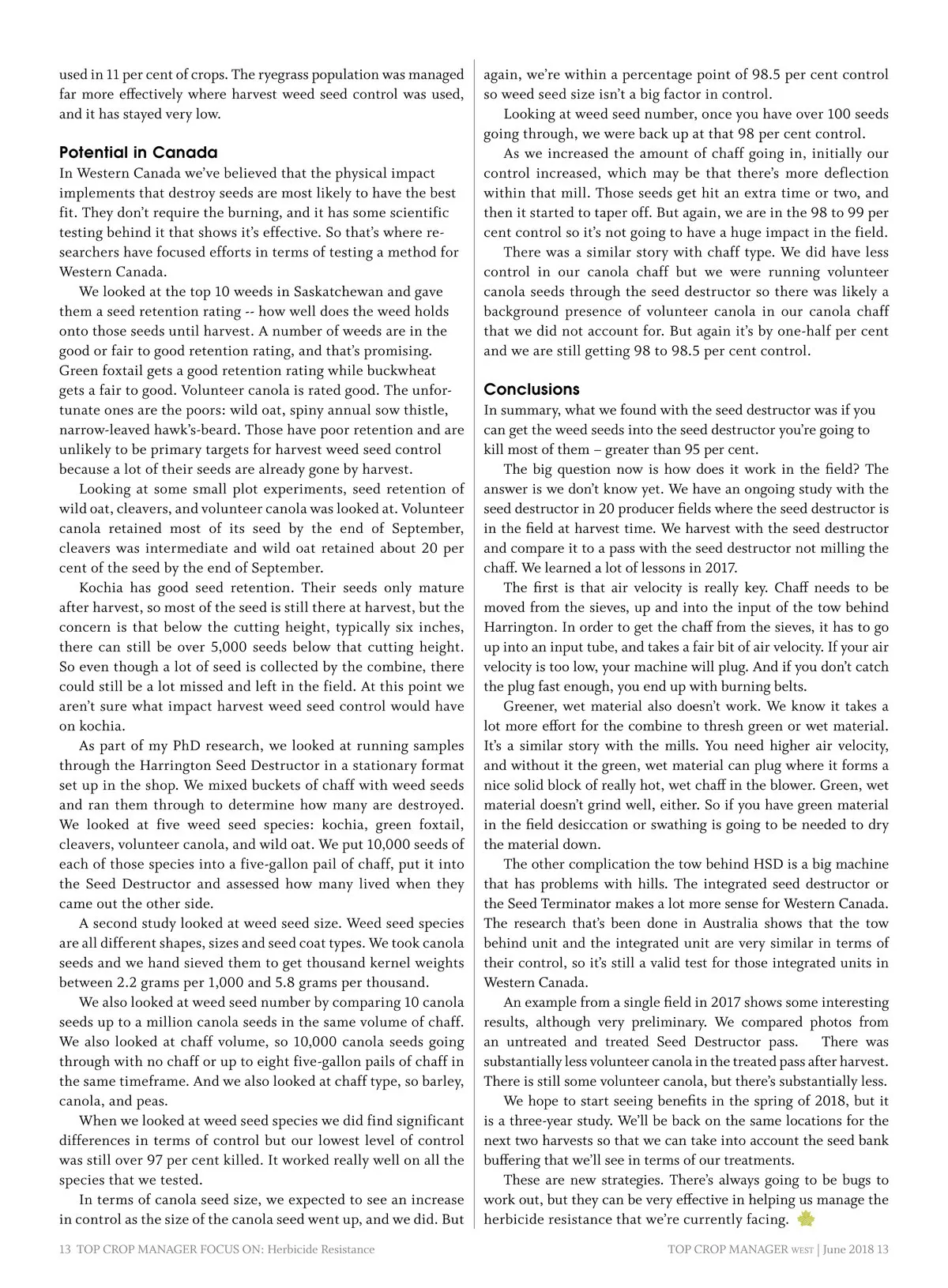 used in 11 per cent of crops. The ryegrass population was managed far more effectively where harvest weed seed control was used, and it has stayed very low.

Potential in Canada

In Western Canada we've believed that the physical impact implements that destroy seeds are most likely to have the best fit. They don't require the burning, and it has some scientific testing behind it that shows it's effective. So that's where researchers have focused efforts in terms of testing a method for Western Canada.

We looked at the top 10 weeds in Saskatchewan and gave them a seed retention rating -- how well does the weed holds onto those seeds until harvest. A number of weeds are in the good or fair to good retention rating, and that's promising. Green foxtail gets a good retention rating while buckwheat gets a fair to good. Volunteer canola is rated good. The unfortunate ones are the poors: wild oat, spiny annual sow thistle, narrow-leaved hawk's-beard. Those have poor retention and are unlikely to be primary targets for harvest weed seed control because a lot of their seeds are already gone by harvest.

Looking at some small plot experiments, seed retention of wild oat, cleavers, and volunteer canola was looked at. Volunteer canola retained most of its seed by the end of September, cleavers was intermediate and wild oat retained about 20 per cent of the seed by the end of September.

Kochia has good seed retention. Their seeds only mature after harvest, so most of the seed is still there at harvest, but the concern is that below the cutting height, typically six inches, there can still be over 5,000 seeds below that cutting height. So even though a lot of seed is collected by the combine, there could still be a lot missed and left in the field. At this point we aren't sure what impact harvest weed seed control would have on kochia.

As part of my PhD research, we looked at running samples through the Harrington Seed Destructor in a stationary format set up in the shop. We mixed buckets of chaff with weed seeds and ran them through to determine how many are destroyed. We looked at five weed seed species: kochia, green foxtail, cleavers, volunteer canola, and wild oat. We put 10,000 seeds of each of those species into a five-gallon pail of chaff, put it into the Seed Destructor and assessed how many lived when they came out the other side.

A second study looked at weed seed size. Weed seed species are all different shapes, sizes and seed coat types. We took canola seeds and we hand sieved them to get thousand kernel weights between 2.2 grams per 1,000 and 5.8 grams per thousand.

We also looked at weed seed number by comparing 10 canola seeds up to a million canola seeds in the same volume of chaff. We also looked at chaff volume, so 10,000 canola seeds going through with no chaff or up to eight five-gallon pails of chaff in the same timeframe. And we also looked at chaff type, so barley, canola, and peas.

When we looked at weed seed species we did find significant differences in terms of control but our lowest level of control was still over 97 per cent killed. It worked really well on all the species that we tested.

In terms of canola seed size, we expected to see an increase in control as the size of the canola seed went up, and we did. But again, we're within a percentage point of 98.5 per cent control so weed seed size isn't a big factor in control.

Looking at weed seed number, once you have over 100 seeds going through, we were back up at that 98 per cent control.

As we increased the amount of chaff going in, initially our control increased, which may be that there's more deflection within that mill. Those seeds get hit an extra time or two, and then it started to taper off. But again, we are in the 98 to 99 per cent control so it's not going to have a huge impact in the field.

There was a similar story with chaff type. We did have less control in our canola chaff but we were running volunteer canola seeds through the seed destructor so there was likely a background presence of volunteer canola in our canola chaff that we did not account for. But again it's by one-half per cent and we are still getting 98 to 98.5 per cent control.

Conclusions

In summary, what we found with the seed destructor was if you can get the weed seeds into the seed destructor you're going to kill most of them – greater than 95 per cent.

The big question now is how does it work in the field? The answer is we don't know yet. We have an ongoing study with the seed destructor in 20 producer fields where the seed destructor is in the field at harvest time. We harvest with the seed destructor and compare it to a pass with the seed destructor not milling the chaff. We learned a lot of lessons in 2017.

The first is that air velocity is really key. Chaff needs to be moved from the sieves, up and into the input of the tow behind Harrington. In order to get the chaff from the sieves, it has to go up into an input tube, and takes a fair bit of air velocity. If your air velocity is too low, your machine will plug. And if you don't catch the plug fast enough, you end up with burning belts.

Greener, wet material also doesn't work. We know it takes a lot more effort for the combine to thresh green or wet material. It's a similar story with the mills. You need higher air velocity, and without it the green, wet material can plug where it forms a nice solid block of really hot, wet chaff in the blower. Green, wet material doesn't grind well, either. So if you have green material in the field desiccation or swathing is going to be needed to dry the material down.

The other complication the tow behind HSD is a big machine that has problems with hills. The integrated seed destructor or the Seed Terminator makes a lot more sense for Western Canada. The research that's been done in Australia shows that the tow behind unit and the integrated unit are very similar in terms of their control, so it's still a valid test for those integrated units in Western Canada.

An example from a single field in 2017 shows some interesting results, although very preliminary. We compared photos from an untreated and treated Seed Destructor pass. There was substantially less volunteer canola in the treated pass after harvest. There is still some volunteer canola, but there's substantially less.

We hope to start seeing benefits in the spring of 2018, but it is a three-year study. We'll be back on the same locations for the next two harvests so that we can take into account the seed bank buffering that we'll see in terms of our treatments.

These are new strategies. There's always going to be bugs to work out, but they can be very effective in helping us manage the herbicide resistance that we're currently facing.

13 TOP CROP MANAGER FOCUS ON: Herbicide Resistance

TOP CROP MANAGER WEST | June 2018 13